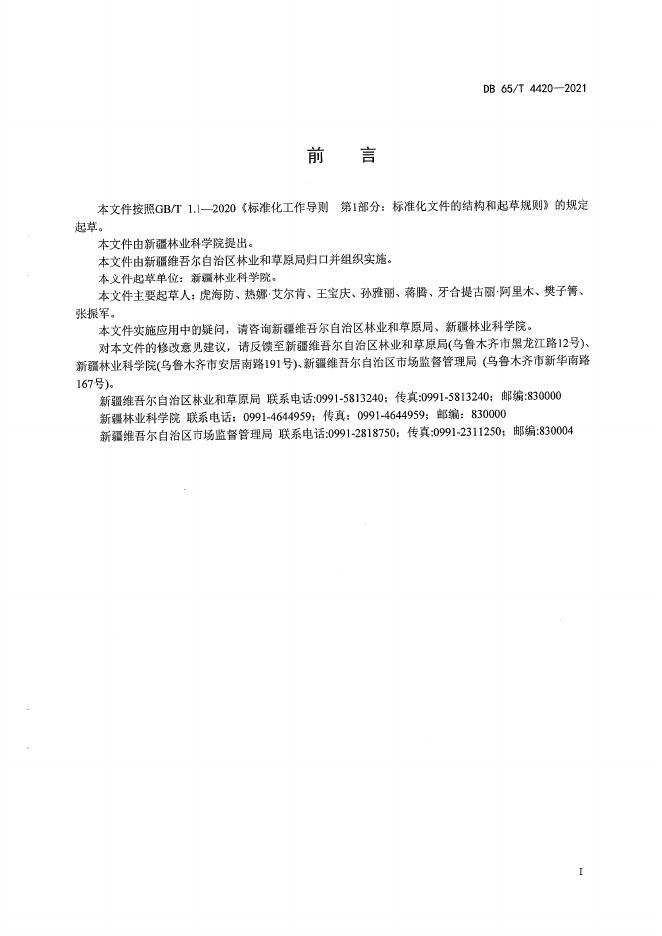 DB 65/T 4420—2021

前　言

本文件按照GB/T 1.1—2020《标准化工作导则　第1部分：标准化文件的结构和起草规则》的规定起草。

本文件由新疆林业科学院提出。

本文件由新疆维吾尔自治区林业和草原局归口并组织实施。

本文件起草单位：新疆林业科学院。

本文件主要起草人：虎海防、热娜·艾尔肯、王宝庆、孙雅丽、蒋腾、牙合提古丽·阿里木、樊子箐、张振军。

本文件实施应用中的疑问，请咨询新疆维吾尔自治区林业和草原局、新疆林业科学院。

对本文件的修改意见建议，请反馈至新疆维吾尔自治区林业和草原局(乌鲁木齐市黑龙江路12号)、新疆林业科学院(乌鲁木齐市安居南路191号)、新疆维吾尔自治区市场监督管理局（乌鲁木齐市新华南路167号)。

新疆维吾尔自治区林业和草原局　联系电话:0991-5813240；传真:0991-5813240；邮编:830000

新疆林业科学院　联系电话：0991-4644959；传真：0991-4644959；邮编：830000

新疆维吾尔自治区市场监督管理局　联系电话:0991-2818750；传真:0991-2311250；邮编:830004

I